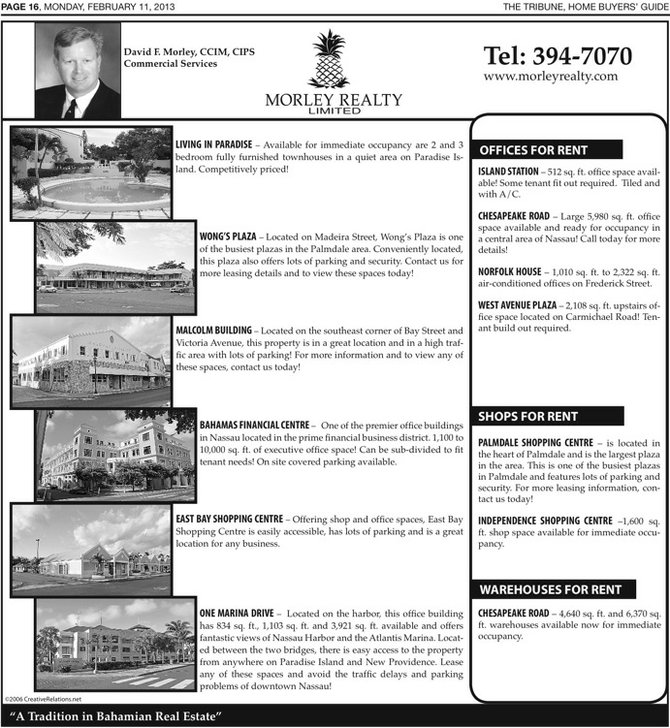 PAGE 16, MONDAY, FEBRUARY 11, 2013

THE TRIBUNE, HOME BUYERS' GUIDE

David F. Morley, CCIM, CIPS
Commercial Services

MORLEY REALTY
LIMITED

Tel: 394-7070
www.morleyrealty.com

LIVING IN PARADISE – Available for immediate occupancy are 2 and 3 bedroom fully furnished townhouses in a quiet area on Paradise Island. Competitively priced!

WONG'S PLAZA – Located on Madeira Street, Wong's Plaza is one of the busiest plazas in the Palmdale area. Conveniently located, this plaza also offers lots of parking and security. Contact us for more leasing details and to view these spaces today!

MALCOLM BUILDING – Located on the southeast corner of Bay Street and Victoria Avenue, this property is in a great location and in a high traffic area with lots of parking! For more information and to view any of these spaces, contact us today!

BAHAMAS FINANCIAL CENTRE – One of the premier office buildings in Nassau located in the prime financial business district. 1,100 to 10,000 sq. ft. of executive office space! Can be sub-divided to fit tenant needs! On site covered parking available.

EAST BAY SHOPPING CENTRE – Offering shop and office spaces, East Bay Shopping Centre is easily accessible, has lots of parking and is a great location for any business.

ONE MARINA DRIVE – Located on the harbor, this office building has 834 sq. ft., 1,103 sq. ft. and 3,921 sq. ft. available and offers fantastic views of Nassau Harbor and the Atlantis Marina. Located between the two bridges, there is easy access to the property from anywhere on Paradise Island and New Providence. Lease any of these spaces and avoid the traffic delays and parking problems of downtown Nassau!

OFFICES FOR RENT

ISLAND STATION – 512 sq. ft. office space available! Some tenant fit out required. Tiled and with A/C.

CHESAPEAKE ROAD – Large 5,980 sq. ft. office space available and ready for occupancy in a central area of Nassau! Call today for more details!

NORFOLK HOUSE – 1,010 sq. ft. to 2,322 sq. ft. air-conditioned offices on Frederick Street.

WEST AVENUE PLAZA – 2,108 sq. ft. upstairs office space located on Carmichael Road! Tenant build out required.

SHOPS FOR RENT

PALMDALE SHOPPING CENTRE – is located in the heart of Palmdale and is the largest plaza in the area. This is one of the busiest plazas in Palmdale and features lots of parking and security. For more leasing information, contact us today!

INDEPENDENCE SHOPPING CENTRE –1,600 sq. ft. shop space available for immediate occupancy.

WAREHOUSES FOR RENT

CHESAPEAKE ROAD – 4,640 sq. ft. and 6,370 sq. ft. warehouses available now for immediate occupancy.

©2006 CreativeRelations.net

"A Tradition in Bahamian Real Estate"